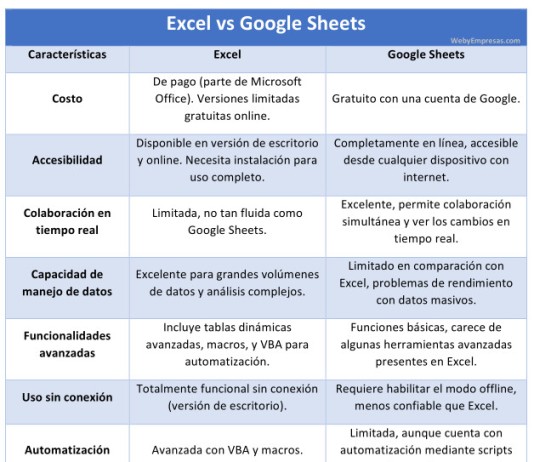 Excel vs Google Sheets

WebyEmpresas.com

| Características | Excel | Google Sheets |
|---|---|---|
| Costo | De pago (parte de Microsoft Office). Versiones limitadas gratuitas online. | Gratuito con una cuenta de Google. |
| Accesibilidad | Disponible en versión de escritorio y online. Necesita instalación para uso completo. | Completamente en línea, accesible desde cualquier dispositivo con internet. |
| Colaboración en tiempo real | Limitada, no tan fluida como Google Sheets. | Excelente, permite colaboración simultánea y ver los cambios en tiempo real. |
| Capacidad de manejo de datos | Excelente para grandes volúmenes de datos y análisis complejos. | Limitado en comparación con Excel, problemas de rendimiento con datos masivos. |
| Funcionalidades avanzadas | Incluye tablas dinámicas avanzadas, macros, y VBA para automatización. | Funciones básicas, carece de algunas herramientas avanzadas presentes en Excel. |
| Uso sin conexión | Totalmente funcional sin conexión (versión de escritorio). | Requiere habilitar el modo offline, menos confiable que Excel. |
| Automatización | Avanzada con VBA y macros. | Limitada, aunque cuenta con automatización mediante scripts |